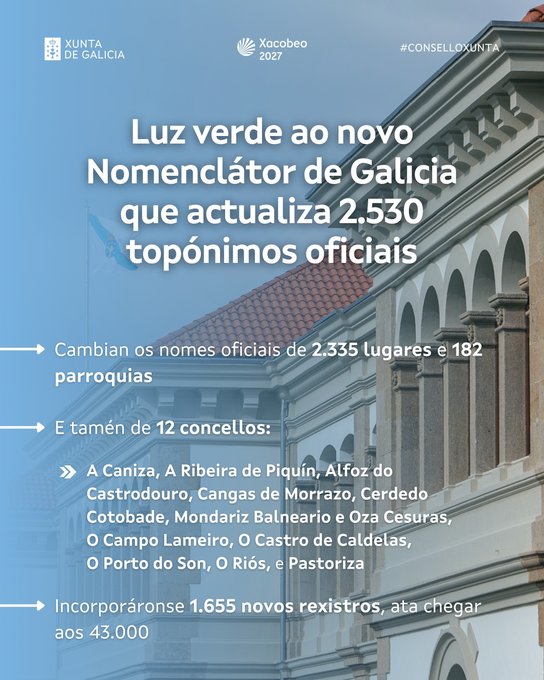 XUNTA DE GALICIA

Xacobeo 2027

#CONSELLOXUNTA

Luz verde ao novo Nomenclátor de Galicia que actualiza 2.530 topónimos oficiais

Cambian os nomes oficiais de 2.335 lugares e 182 parroquias

E tamén de 12 concellos:

A Caniza, A Ribeira de Piquín, Alfoz do Castrodouro, Cangas de Morrazo, Cerdedo Cotobade, Mondariz Balneario e Oza Cesuras, O Campo Lameiro, O Castro de Caldelas, O Porto do Son, O Riós, e Pastoriza

Incorporáronse 1.655 novos rexistros, ata chegar aos 43.000